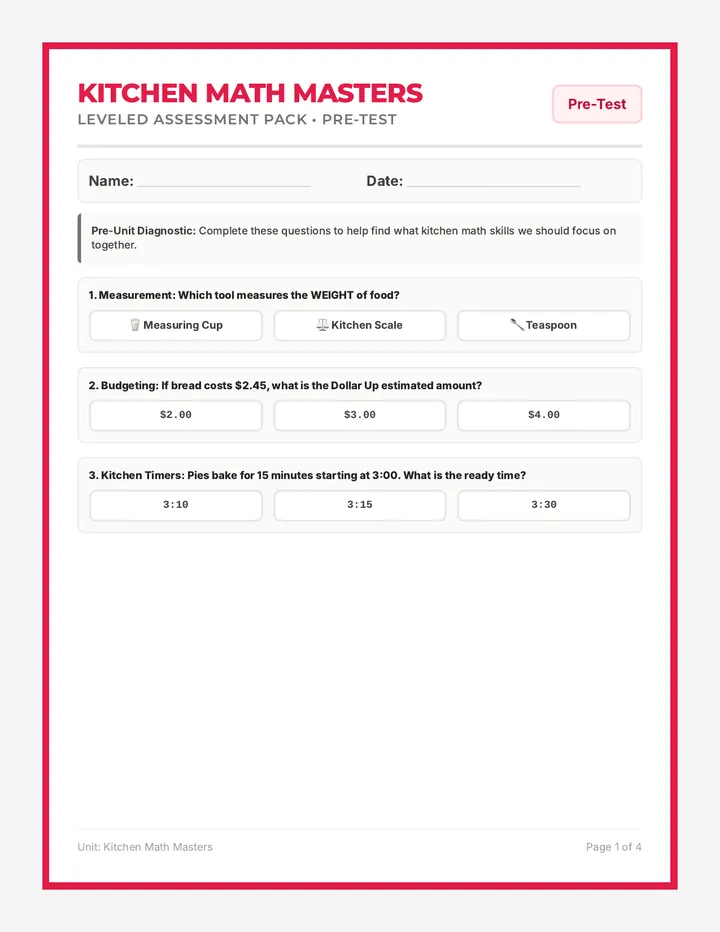 KITCHEN MATH MASTERS
LEVELED ASSESSMENT PACK • PRE-TEST

Pre-Test

Name: ____ Date: ____

Pre-Unit Diagnostic: Complete these questions to help find what kitchen math skills we should focus on together.

1. Measurement: Which tool measures the WEIGHT of food?

Measuring Cup Kitchen Scale Teaspoon

2. Budgeting: If bread costs $2.45, what is the Dollar Up estimated amount?

$2.00 $3.00 $4.00

3. Kitchen Timers: Pies bake for 15 minutes starting at 3:00. What is the ready time?

3:10 3:15 3:30

Unit: Kitchen Math Masters

Page 1 of 4